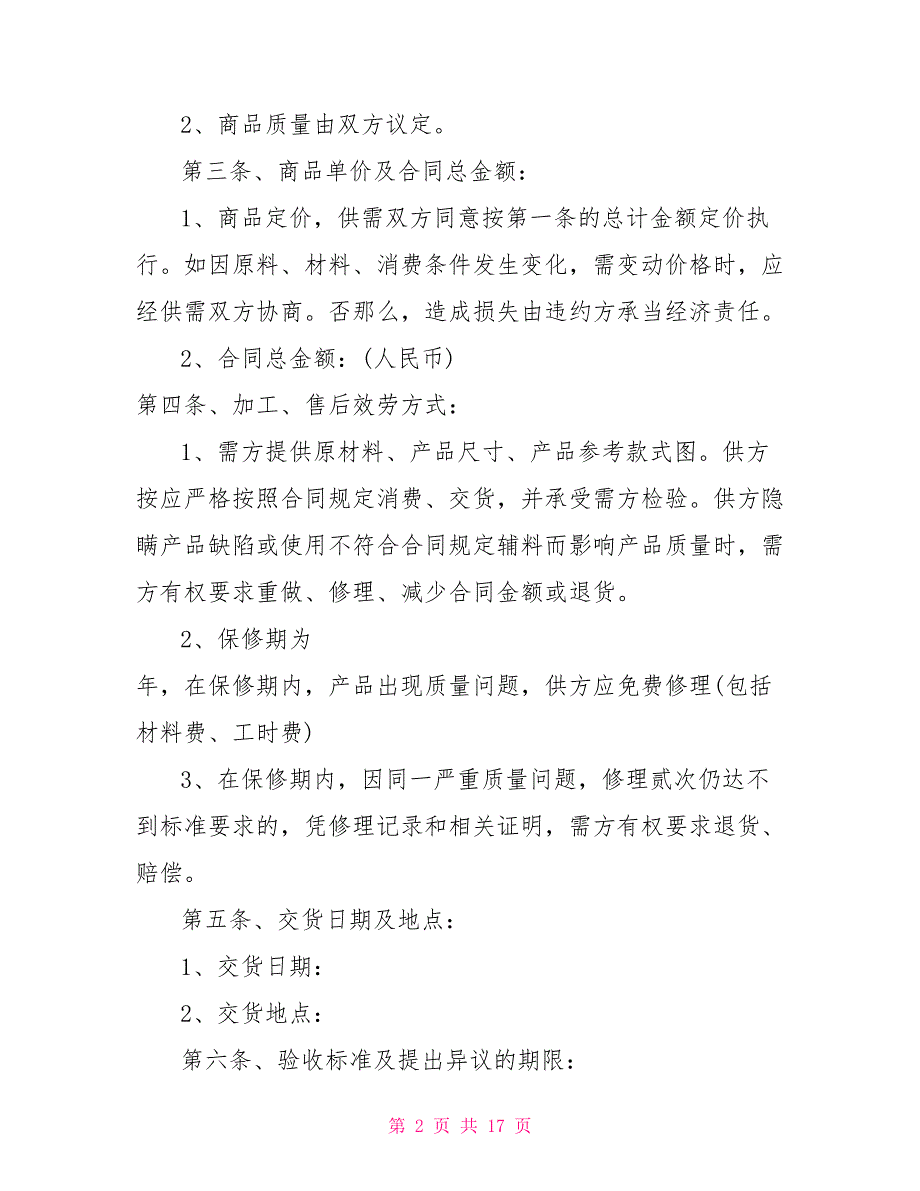 2、商品质量由双方议定。

第三条、商品单价及合同总金额：

1、商品定价，供需双方同意按第一条的总计金额定价执行。如因原料、材料、消费条件发生变化，需变动价格时，应经供需双方协商。否那么，造成损失由违约方承当经济责任。

2、合同总金额：(人民币)

第四条、加工、售后效劳方式：

1、需方提供原材料、产品尺寸、产品参考款式图。供方按应严格按照合同规定消费、交货，并承受需方检验。供方隐瞒产品缺陷或使用不符合合同规定辅料而影响产品质量时，需方有权要求重做、修理、减少合同金额或退货。

2、保修期为

年，在保修期内，产品出现质量问题，供方应免费修理(包括材料费、工时费)

3、在保修期内，因同一严重质量问题，修理贰次仍达不到标准要求的，凭修理记录和相关证明，需方有权要求退货、赔偿。

第五条、交货日期及地点：

1、交货日期：

2、交货地点：

第六条、验收标准及提出异议的期限：

第 2 页 共 17 页